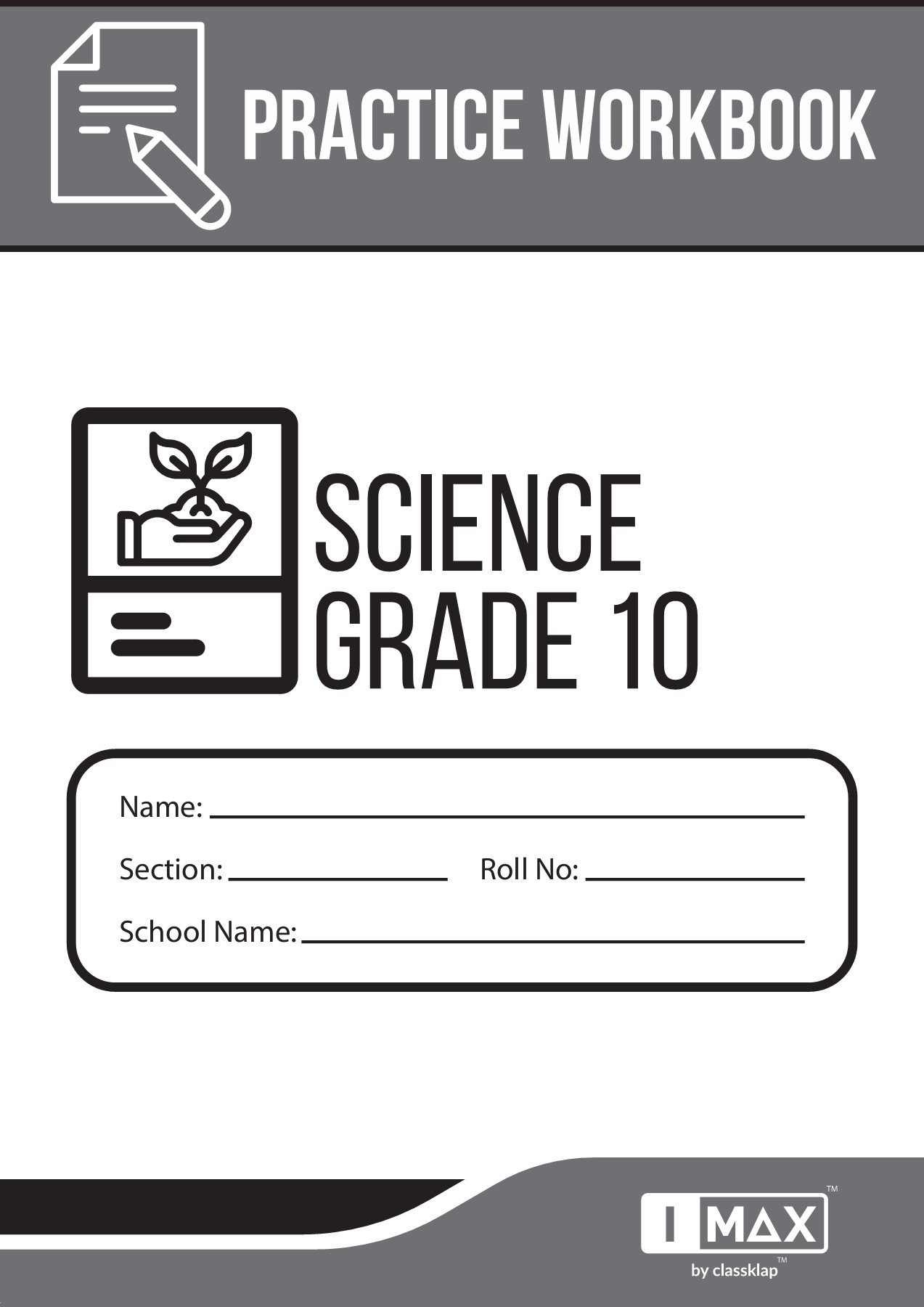 PRACTICE WORKBOOK

SCIENCE
GRADE 10

Name:

Section: Roll No:

School Name:

I MAX™
by classklap™